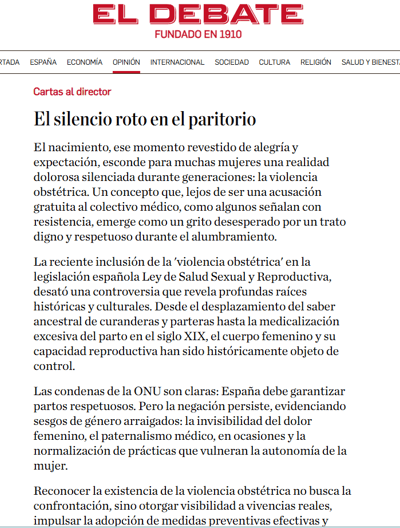 EL DEBATE
FUNDADO EN 1910

RTADA ESPAÑA ECONOMÍA OPINIÓN INTERNACIONAL SOCIEDAD CULTURA RELIGIÓN SALUD Y BIENEST

Cartas al director

El silencio roto en el paritorio

El nacimiento, ese momento revestido de alegría y expectación, esconde para muchas mujeres una realidad dolorosa silenciada durante generaciones: la violencia obstétrica. Un concepto que, lejos de ser una acusación gratuita al colectivo médico, como algunos señalan con resistencia, emerge como un grito desesperado por un trato digno y respetuoso durante el alumbramiento.

La reciente inclusión de la 'violencia obstétrica' en la legislación española Ley de Salud Sexual y Reproductiva, desató una controversia que revela profundas raíces históricas y culturales. Desde el desplazamiento del saber ancestral de curanderas y parteras hasta la medicalización excesiva del parto en el siglo XIX, el cuerpo femenino y su capacidad reproductiva han sido históricamente objeto de control.

Las condenas de la ONU son claras: España debe garantizar partos respetuosos. Pero la negación persiste, evidenciando sesgos de género arraigados: la invisibilidad del dolor femenino, el paternalismo médico, en ocasiones y la normalización de prácticas que vulneran la autonomía de la mujer.

Reconocer la existencia de la violencia obstétrica no busca la confrontación, sino otorgar visibilidad a vivencias reales, impulsar la adopción de medidas preventivas efectivas y